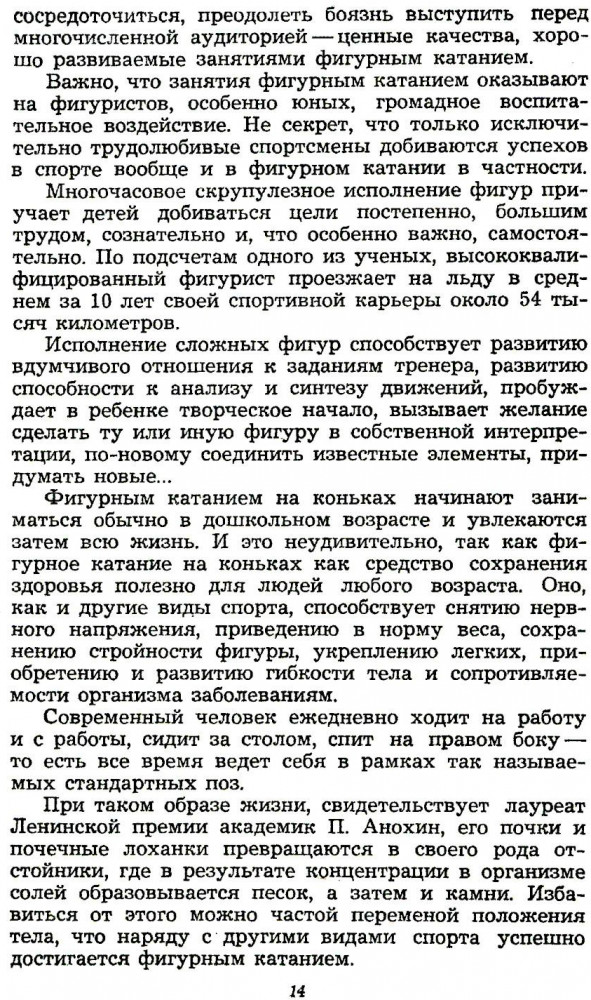 сосредоточиться, преодолеть боязнь выступить перед многочисленной аудиторией — ценные качества, хорошо развиваемые занятиями фигурным катанием.

Важно, что занятия фигурным катанием оказывают на фигуристов, особенно юных, громадное воспитательное воздействие. Не секрет, что только исключительно трудолюбивые спортсмены добиваются успехов в спорте вообще и в фигурном катании в частности.

Многочасовое скрупулезное исполнение фигур приучает детей добиваться цели постепенно, большим трудом, сознательно и, что особенно важно, самостоятельно. По подсчетам одного из ученых, высококвалифицированный фигурист проезжает на льду в среднем за 10 лет своей спортивной карьеры около 54 тысяч километров.

Исполнение сложных фигур способствует развитию вдумчивого отношения к заданиям тренера, развитию способности к анализу и синтезу движений, пробуждает в ребенке творческое начало, вызывает желание сделать ту или иную фигуру в собственной интерпретации, по-новому соединить известные элементы, придумать новые...

Фигурным катанием на коньках начинают заниматься обычно в дошкольном возрасте и увлекаются затем всю жизнь. И это неудивительно, так как фигурное катание на коньках как средство сохранения здоровья полезно для людей любого возраста. Оно, как и другие виды спорта, способствует снятию нервного напряжения, приведению в норму веса, сохранению стройности фигуры, укреплению легких, приобретению и развитию гибкости тела и сопротивляемости организма заболеваниям.

Современный человек ежедневно ходит на работу и с работы, сидит за столом, спит на правом боку — то есть все время ведет себя в рамках так называемых стандартных поз.

При таком образе жизни, свидетельствует лауреат Ленинской премии академик П. Анохин, его почки и почечные лоханки превращаются в своего рода отстойники, где в результате концентрации в организме солей образовывается песок, а затем и камни. Избавиться от этого можно частой переменой положения тела, что наряду с другими видами спорта успешно достигается фигурным катанием.

14